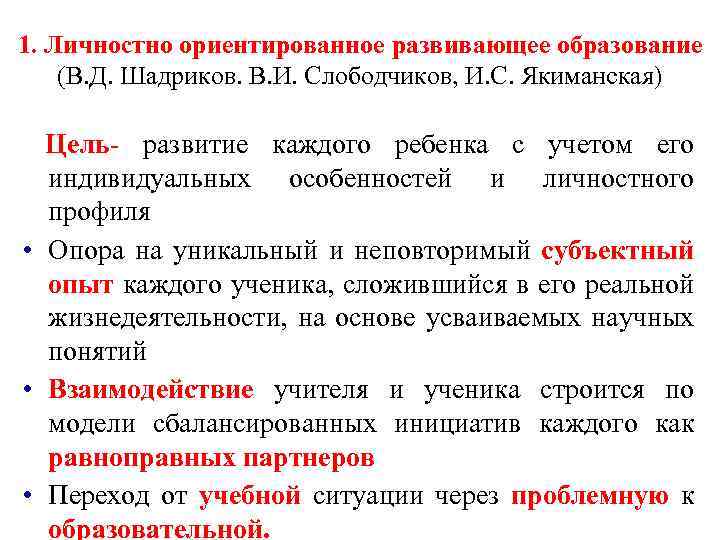 1. Личностно ориентированное развивающее образование (В.Д. Шадриков. В.И. Слободчиков, И.С. Якиманская)

Цель- развитие каждого ребенка с учетом его индивидуальных особенностей и личностного профиля

• Опора на уникальный и неповторимый субъектный опыт каждого ученика, сложившийся в его реальной жизнедеятельности, на основе усваиваемых научных понятий

• Взаимодействие учителя и ученика строится по модели сбалансированных инициатив каждого как равноправных партнеров

• Переход от учебной ситуации через проблемную к образовательной.